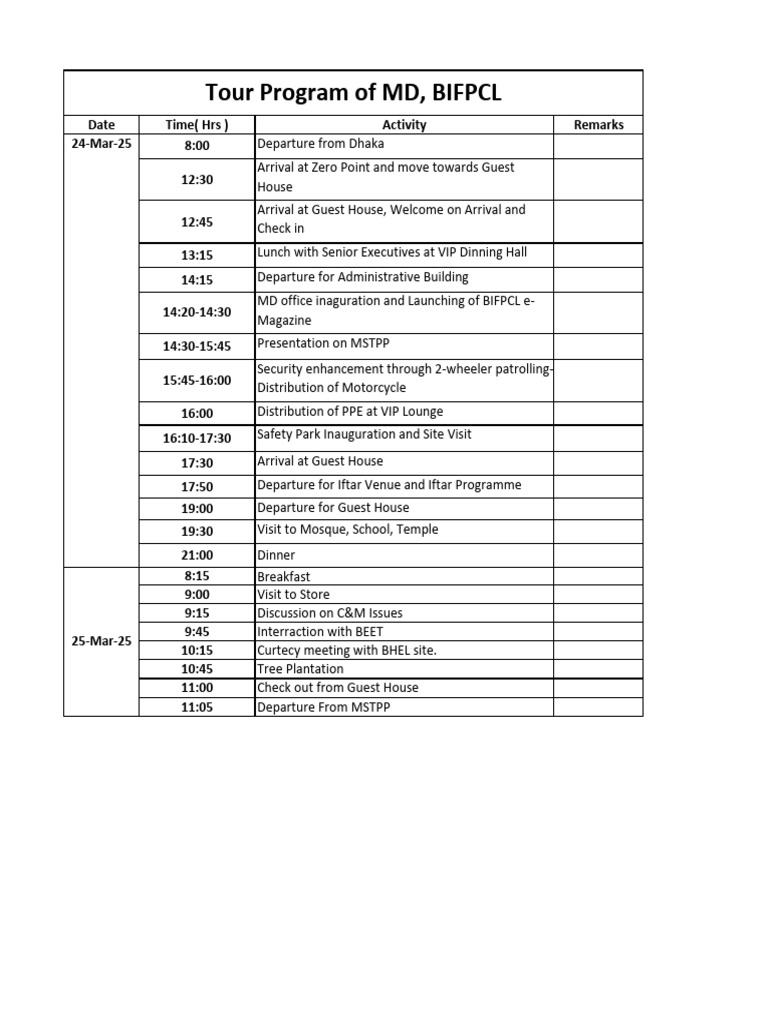 Tour Program of MD, BIFPCL

| Date | Time( Hrs ) | Activity | Remarks |
|---|---|---|---|
| 24-Mar-25 | 8:00 | Departure from Dhaka | |
| | 12:30 | Arrival at Zero Point and move towards Guest House | |
| | 12:45 | Arrival at Guest House, Welcome on Arrival and Check in | |
| | 13:15 | Lunch with Senior Executives at VIP Dinning Hall | |
| | 14:15 | Departure for Administrative Building | |
| | 14:20-14:30 | MD office inaguration and Launching of BIFPCL e-Magazine | |
| | 14:30-15:45 | Presentation on MSTPP | |
| | 15:45-16:00 | Security enhancement through 2-wheeler patrolling-Distribution of Motorcycle | |
| | 16:00 | Distribution of PPE at VIP Lounge | |
| | 16:10-17:30 | Safety Park Inauguration and Site Visit | |
| | 17:30 | Arrival at Guest House | |
| | 17:50 | Departure for Iftar Venue and Iftar Programme | |
| | 19:00 | Departure for Guest House | |
| | 19:30 | Visit to Mosque, School, Temple | |
| | 21:00 | Dinner | |
| 25-Mar-25 | 8:15 | Breakfast | |
| | 9:00 | Visit to Store | |
| | 9:15 | Discussion on C&M Issues | |
| | 9:45 | Interraction with BEET | |
| | 10:15 | Curtecy meeting with BHEL site. | |
| | 10:45 | Tree Plantation | |
| | 11:00 | Check out from Guest House | |
| | 11:05 | Departure From MSTPP | |